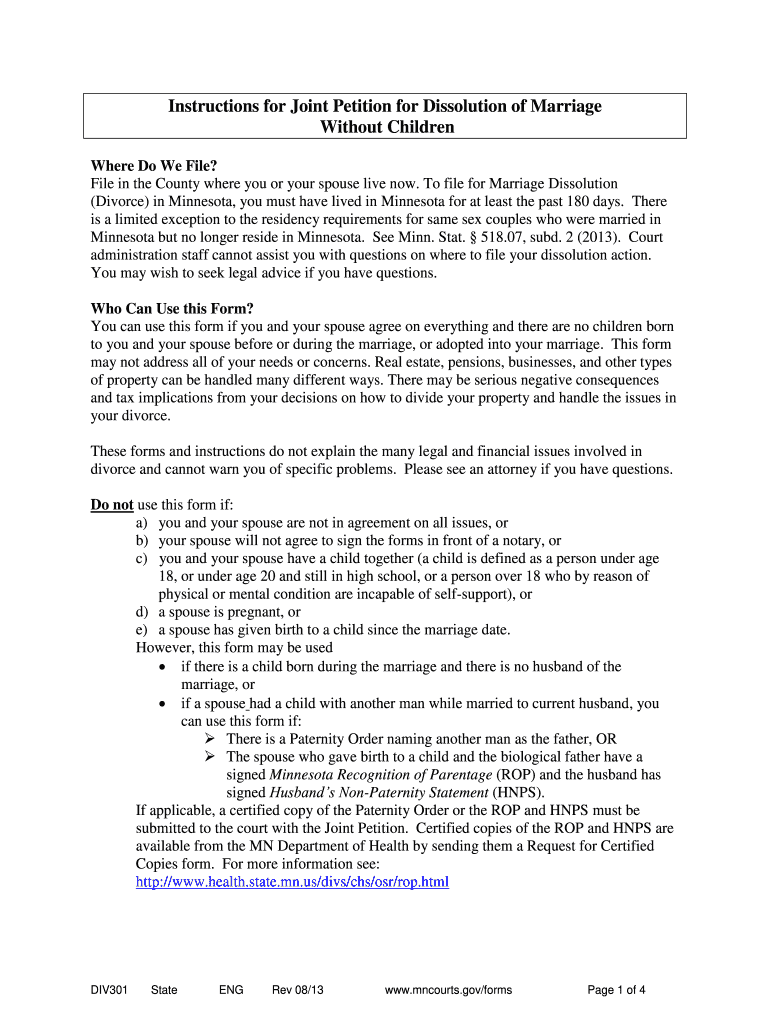 Instructions for Joint Petition for Dissolution of Marriage
Without Children

Where Do We File?
File in the County where you or your spouse live now. To file for Marriage Dissolution (Divorce) in Minnesota, you must have lived in Minnesota for at least the past 180 days. There is a limited exception to the residency requirements for same sex couples who were married in Minnesota but no longer reside in Minnesota. See Minn. Stat. § 518.07, subd. 2 (2013). Court administration staff cannot assist you with questions on where to file your dissolution action. You may wish to seek legal advice if you have questions.

Who Can Use this Form?
You can use this form if you and your spouse agree on everything and there are no children born to you and your spouse before or during the marriage, or adopted into your marriage. This form may not address all of your needs or concerns. Real estate, pensions, businesses, and other types of property can be handled many different ways. There may be serious negative consequences and tax implications from your decisions on how to divide your property and handle the issues in your divorce.

These forms and instructions do not explain the many legal and financial issues involved in divorce and cannot warn you of specific problems. Please see an attorney if you have questions.

Do not use this form if:
a) you and your spouse are not in agreement on all issues, or
b) your spouse will not agree to sign the forms in front of a notary, or
c) you and your spouse have a child together (a child is defined as a person under age 18, or under age 20 and still in high school, or a person over 18 who by reason of physical or mental condition are incapable of self-support), or
d) a spouse is pregnant, or
e) a spouse has given birth to a child since the marriage date.
However, this form may be used
• if there is a child born during the marriage and there is no husband of the marriage, or
• if a spouse had a child with another man while married to current husband, you can use this form if:
➢ There is a Paternity Order naming another man as the father, OR
➢ The spouse who gave birth to a child and the biological father have a signed Minnesota Recognition of Parentage (ROP) and the husband has signed Husband's Non-Paternity Statement (HNPS).
If applicable, a certified copy of the Paternity Order or the ROP and HNPS must be submitted to the court with the Joint Petition. Certified copies of the ROP and HNPS are available from the MN Department of Health by sending them a Request for Certified Copies form. For more information see:
http://www.health.state.mn.us/divs/chs/osr/rop.html

DIV301 State ENG Rev 08/13 www.mncourts.gov/forms Page 1 of 4